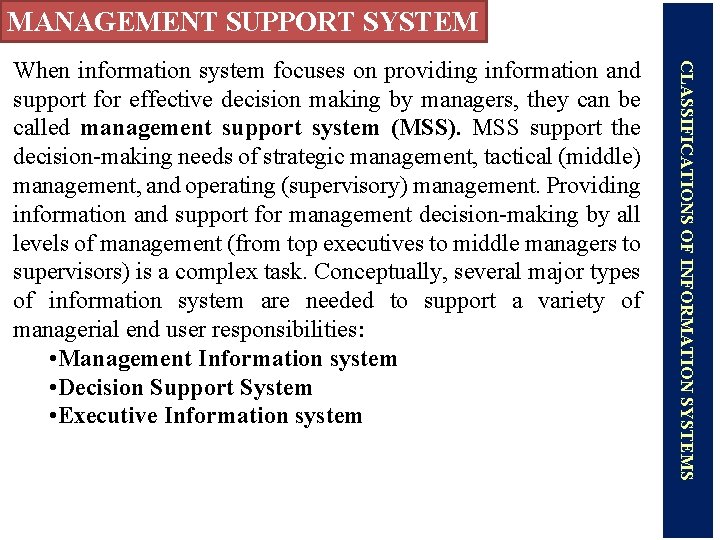 MANAGEMENT SUPPORT SYSTEM

When information system focuses on providing information and support for effective decision making by managers, they can be called management support system (MSS). MSS support the decision-making needs of strategic management, tactical (middle) management, and operating (supervisory) management. Providing information and support for management decision-making by all levels of management (from top executives to middle managers to supervisors) is a complex task. Conceptually, several major types of information system are needed to support a variety of managerial end user responsibilities:

•Management Information system
•Decision Support System
•Executive Information system

CLASSIFICATIONS OF INFORMATION SYSTEMS